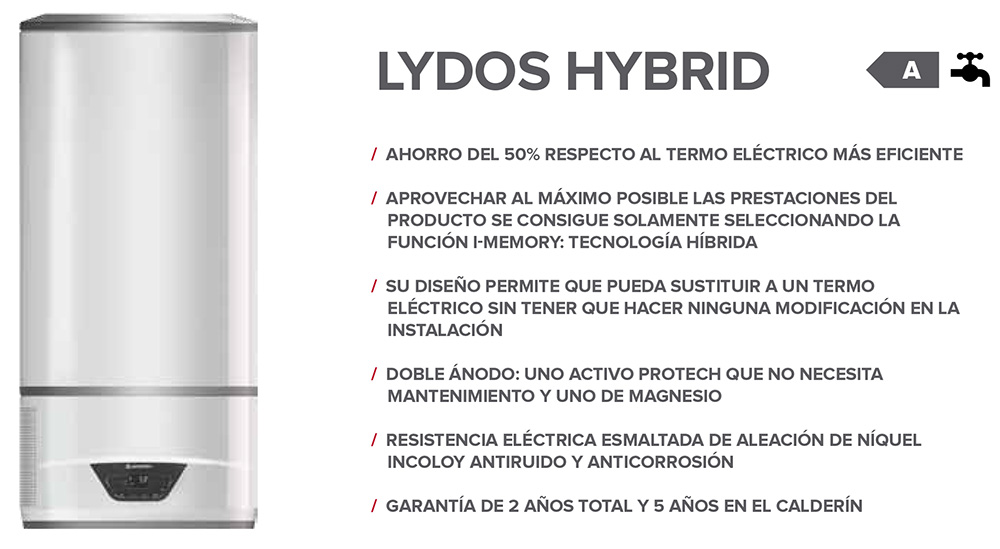 LYDOS HYBRID

A

/ AHORRO DEL 50% RESPECTO AL TERMO ELÉCTRICO MÁS EFICIENTE

/ APROVECHAR AL MÁXIMO POSIBLE LAS PRESTACIONES DEL PRODUCTO SE CONSIGUE SOLAMENTE SELECCIONANDO LA FUNCIÓN I-MEMORY: TECNOLOGÍA HÍBRIDA

/ SU DISEÑO PERMITE QUE PUEDA SUSTITUIR A UN TERMO ELÉCTRICO SIN TENER QUE HACER NINGUNA MODIFICACIÓN EN LA INSTALACIÓN

/ DOBLE ÁNODO: UNO ACTIVO PROTECH QUE NO NECESITA MANTENIMIENTO Y UNO DE MAGNESIO

/ RESISTENCIA ELÉCTRICA ESMALTADA DE ALEACIÓN DE NÍQUEL INCOLOY ANTIRUIDO Y ANTICORROSIÓN

/ GARANTÍA DE 2 AÑOS TOTAL Y 5 AÑOS EN EL CALDERÍN